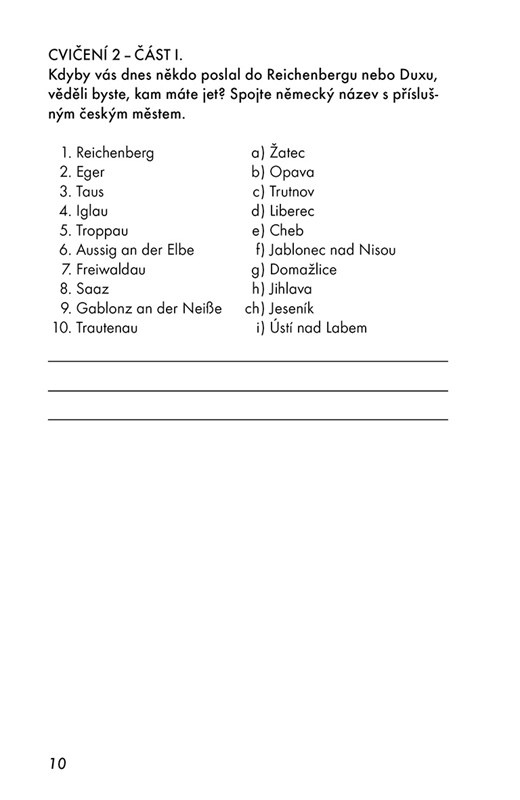 CVIČENÍ 2 – ČÁST I.
Kdyby vás dnes někdo poslal do Reichenbergu nebo Duxu, věděli byste, kam máte jet? Spojte německý název s příslušným českým městem.

1. Reichenberg
2. Eger
3. Taus
4. Iglau
5. Troppau
6. Aussig an der Elbe
7. Freiwaldau
8. Saaz
9. Gablonz an der Neiße
10. Trautenau

a) Žatec
b) Opava
c) Trutnov
d) Liberec
e) Cheb
f) Jablonec nad Nisou
g) Domažlice
h) Jihlava
ch) Jeseník
i) Ústí nad Labem

10